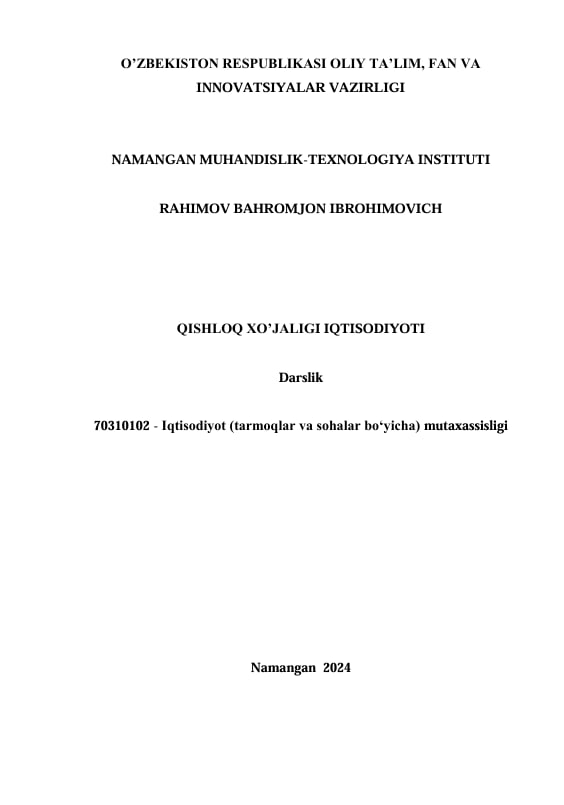 O’ZBEKISTON RESPUBLIKASI OLIY TA’LIM, FAN VA INNOVATSIYALAR VAZIRLIGI

NAMANGAN MUHANDISLIK-TEXNOLOGIYA INSTITUTI

RAHIMOV BAHROMJON IBROHIMOVICH

QISHLOQ XO’JALIGI IQTISODIYOTI

Darslik

70310102 - Iqtisodiyot (tarmoqlar va sohalar bo‘yicha) mutaxassisligi

Namangan 2024